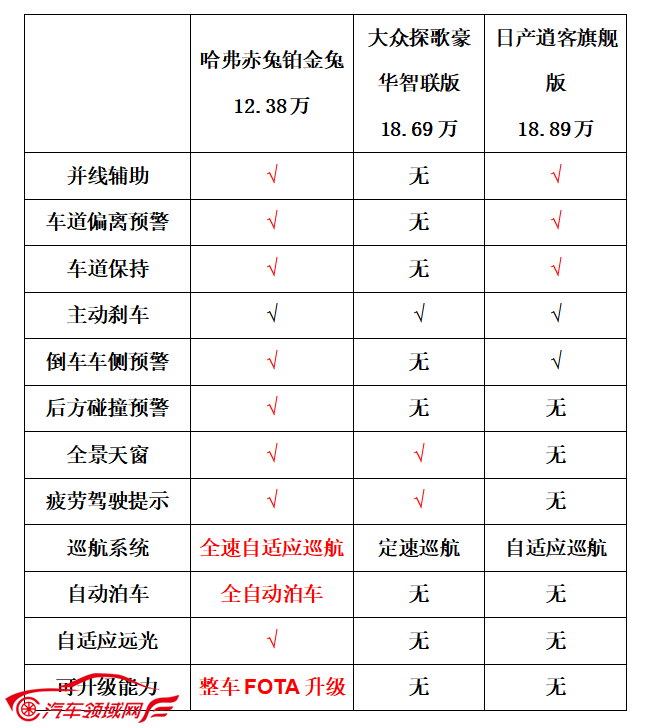 | | 哈弗赤兔铂金兔 12.38万 | 大众探歌豪华智联版 18.69万 | 日产逍客旗舰版 18.89万 |
|---|---|---|---|
| 并线辅助 | √ | 无 | √ |
| 车道偏离预警 | √ | 无 | √ |
| 车道保持 | √ | 无 | √ |
| 主动刹车 | √ | √ | √ |
| 倒车车侧预警 | √ | 无 | √ |
| 后方碰撞预警 | √ | 无 | 无 |
| 全景天窗 | √ | √ | 无 |
| 疲劳驾驶提示 | √ | √ | 无 |
| 巡航系统 | 全速自适应巡航 | 定速巡航 | 自适应巡航 |
| 自动泊车 | 全自动泊车 | 无 | 无 |
| 自适应远光 | √ | 无 | 无 |
| 可升级能力 | 整车 FOTA 升级 | 无 | 无 |

汽车领域网